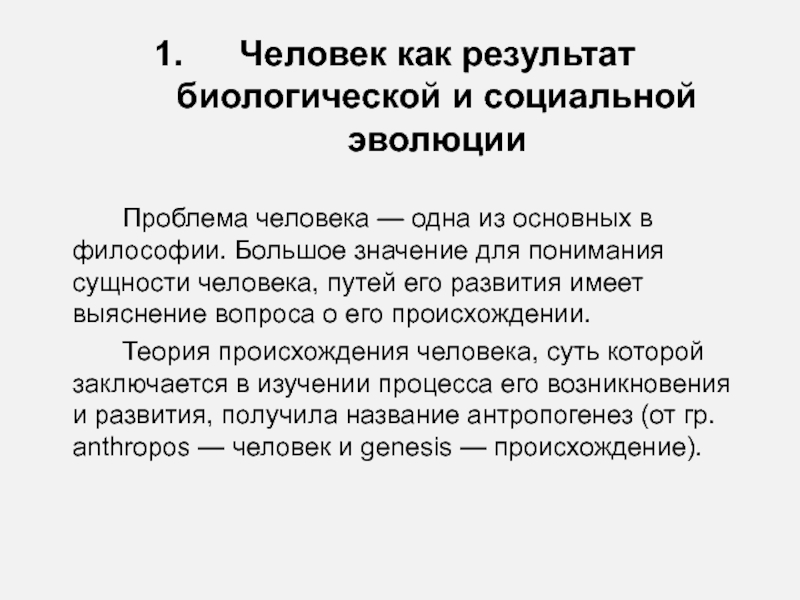 1. Человек как результат биологической и социальной эволюции

Проблема человека — одна из основных в философии. Большое значение для понимания сущности человека, путей его развития имеет выяснение вопроса о его происхождении.

Теория происхождения человека, суть которой заключается в изучении процесса его возникновения и развития, получила название антропогенез (от гр. anthropos — человек и genesis — происхождение).